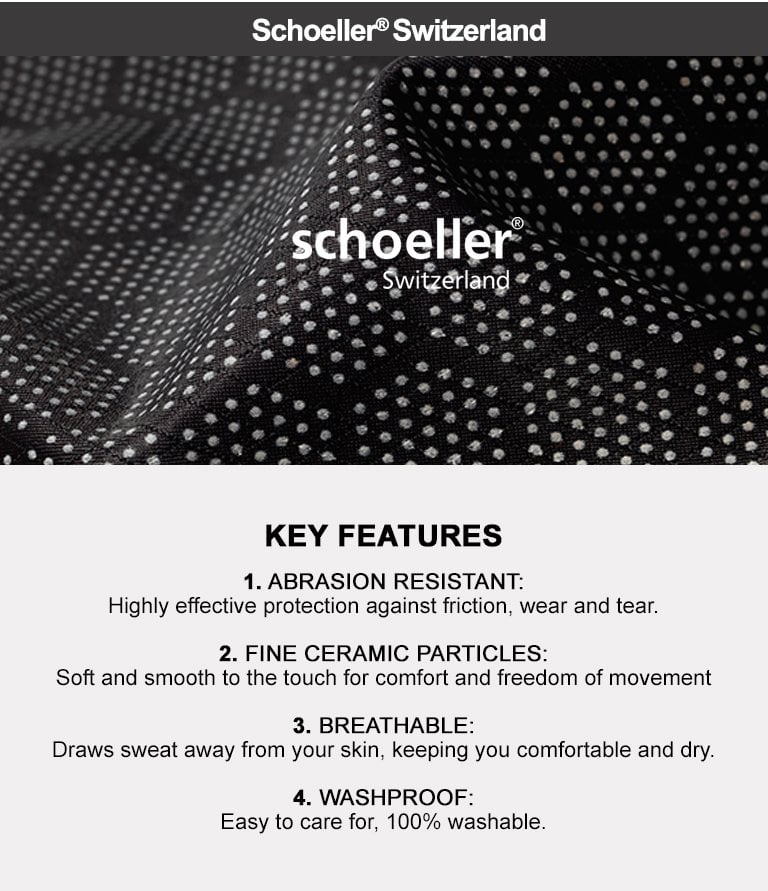 Schoeller® Switzerland

schoeller®
Switzerland

KEY FEATURES

1. ABRASION RESISTANT:
Highly effective protection against friction, wear and tear.

2. FINE CERAMIC PARTICLES:
Soft and smooth to the touch for comfort and freedom of movement

3. BREATHABLE:
Draws sweat away from your skin, keeping you comfortable and dry.

4. WASHPROOF:
Easy to care for, 100% washable.